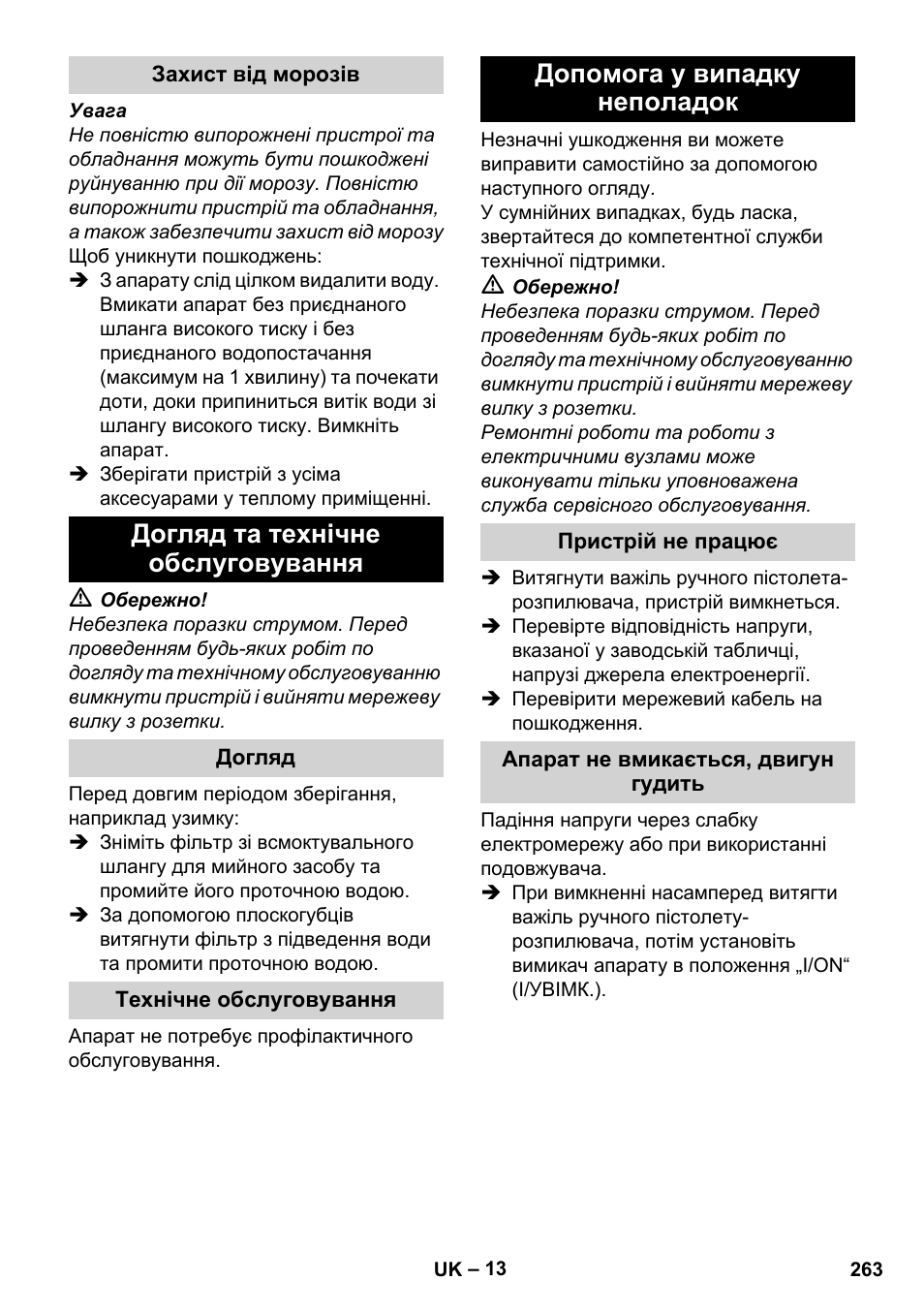 Захист від морозів

Увага
Не повністю випорожнені пристрої та обладнання можуть бути пошкоджені руйнуванню при дії морозу. Повністю випорожнити пристрій та обладнання, а також забезпечити захист від морозу
Щоб уникнути пошкоджень:
➔ З апарату слід цілком видалити воду. Вмикати апарат без приєднаного шланга високого тиску і без приєднаного водопостачання (максимум на 1 хвилину) та почекати доти, доки припиниться витік води зі шлангу високого тиску. Вимкніть апарат.
➔ Зберігати пристрій з усіма аксесуарами у теплому приміщенні.

Догляд та технічне обслуговування

⚠ Обережно!
Небезпека поразки струмом. Перед проведенням будь-яких робіт по догляду та технічному обслуговуванню вимкнути пристрій і вийняти мережеву вилку з розетки.

Догляд

Перед довгим періодом зберігання, наприклад узимку:
➔ Зніміть фільтр зі всмоктувального шлангу для мийного засобу та промийте його проточною водою.
➔ За допомогою плоскогубців витягнути фільтр з підведення води та промити проточною водою.

Технічне обслуговування

Апарат не потребує профілактичного обслуговування.

Допомога у випадку неполадок

Незначні ушкодження ви можете виправити самостійно за допомогою наступного огляду.
У сумнійних випадках, будь ласка, звертайтеся до компетентної служби технічної підтримки.
⚠ Обережно!
Небезпека поразки струмом. Перед проведенням будь-яких робіт по догляду та технічному обслуговуванню вимкнути пристрій і вийняти мережеву вилку з розетки.
Ремонтні роботи та роботи з електричними вузлами може виконувати тільки уповноважена служба сервісного обслуговування.

Пристрій не працює

➔ Витягнути важіль ручного пістолета-розпилювача, пристрій вимкнеться.
➔ Перевірте відповідність напруги, вказаної у заводській табличці, напрузі джерела електроенергії.
➔ Перевірити мережевий кабель на пошкодження.

Апарат не вмикається, двигун гудить

Падіння напруги через слабку електромережу або при використанні подовжувача.
➔ При вимкненні насамперед витягти важіль ручного пістолету-розпилювача, потім установіть вимикач апарату в положення „I/ON“ (I/УВІМК.).

UK – 13

263